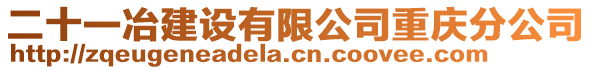 二十一冶建设有限公司重庆分公司
http://zqeugeneadela.cn.coovee.com